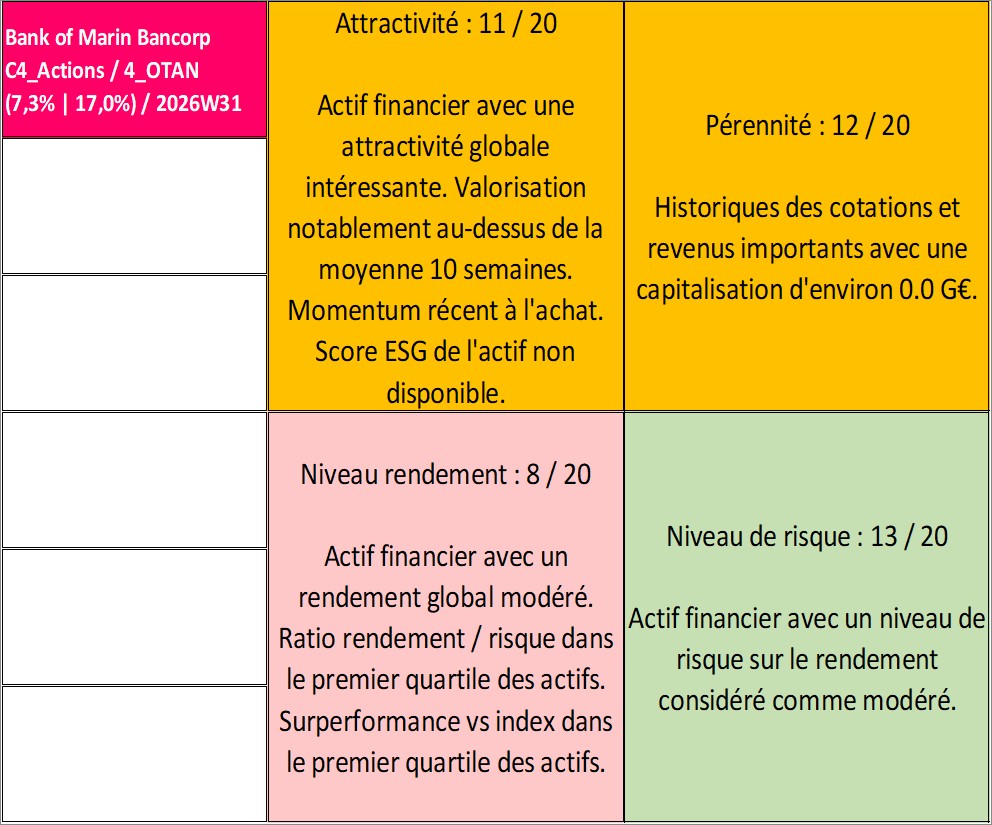 Bank of Marin Bancorp
C4_Actions / 4_OTAN
(7,3% | 17,0%) / 2026W31

Attractivité : 11 / 20

Actif financier avec une attractivité globale intéressante. Valorisation notablement au-dessus de la moyenne 10 semaines. Momentum récent à l'achat. Score ESG de l'actif non disponible.

Pérennité : 12 / 20

Historiques des cotations et revenus importants avec une capitalisation d'environ 0.0 G€.

Niveau rendement : 8 / 20

Actif financier avec un rendement global modéré. Ratio rendement / risque dans le premier quartile des actifs. Surperformance vs index dans le premier quartile des actifs.

Niveau de risque : 13 / 20

Actif financier avec un niveau de risque sur le rendement considéré comme modéré.